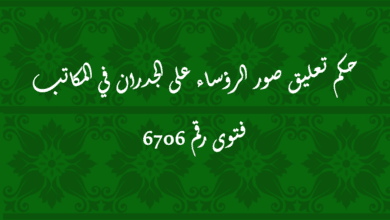 حكم تعليق صور الرؤساء على الجدران في المكاتب

فتوى رقم 6706